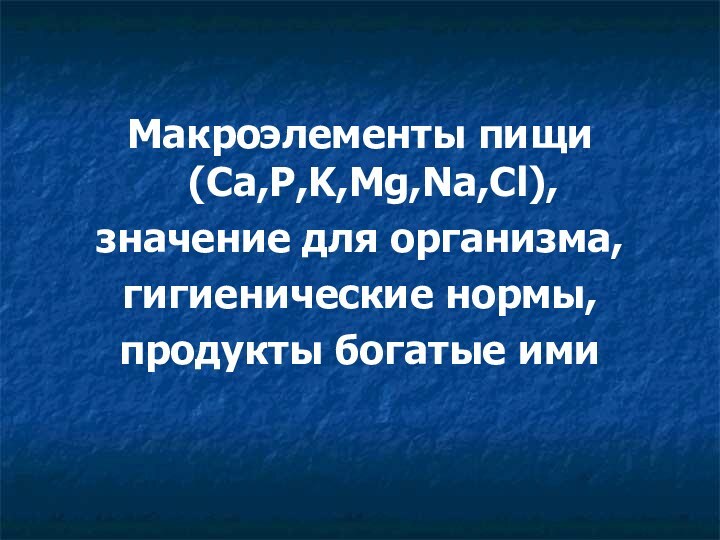 Макроэлементы пищи (Ca,P,K,Mg,Na,Cl), значение для организма, гигиенические нормы, продукты богатые ими